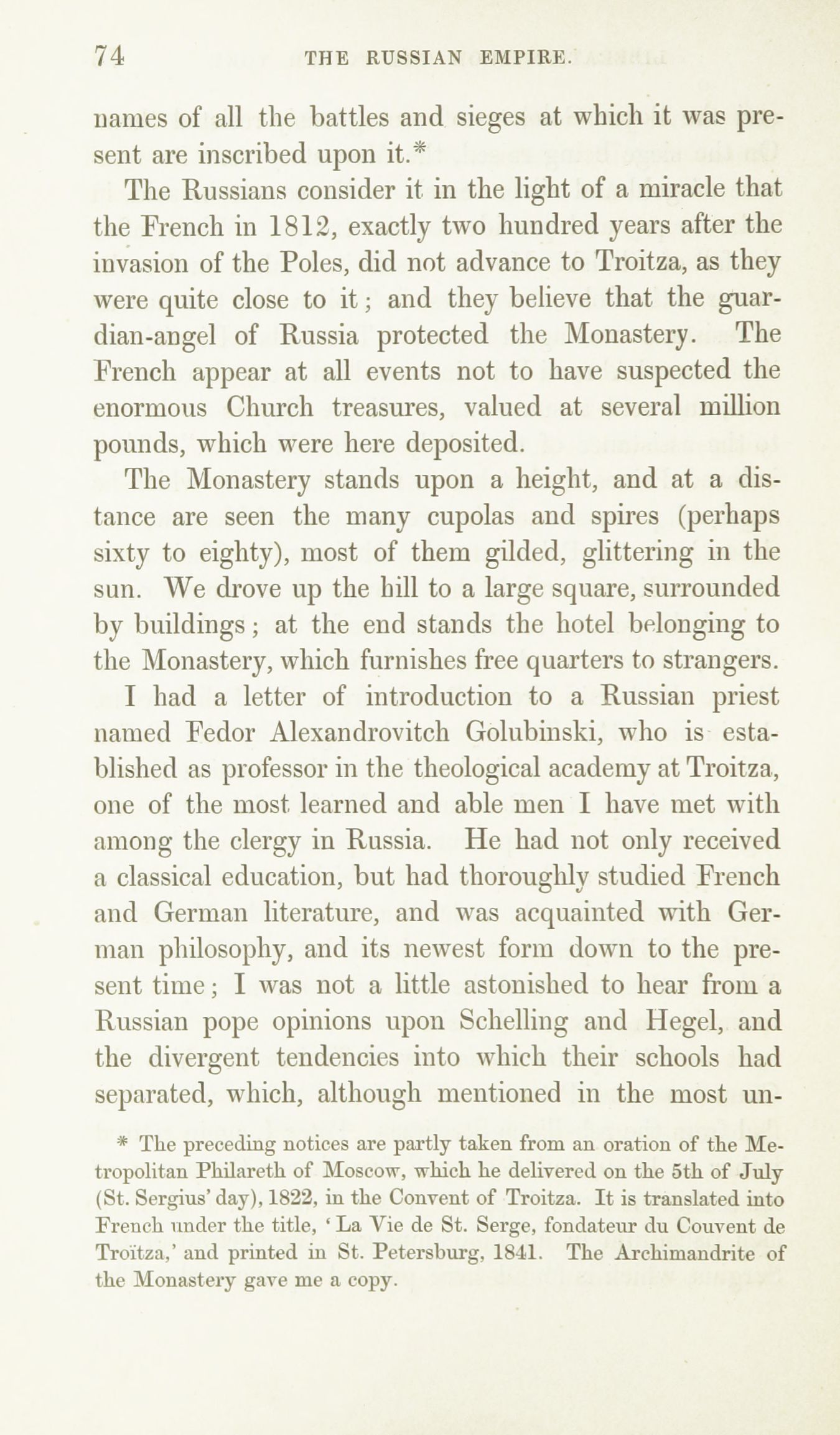 74 THE RUSSIAN EMPIRE.

names of all the battles and sieges at which it was present are inscribed upon it.*

The Russians consider it in the light of a miracle that the French in 1812, exactly two hundred years after the invasion of the Poles, did not advance to Troitza, as they were quite close to it; and they believe that the guardian-angel of Russia protected the Monastery. The French appear at all events not to have suspected the enormous Church treasures, valued at several million pounds, which were here deposited.

The Monastery stands upon a height, and at a distance are seen the many cupolas and spires (perhaps sixty to eighty), most of them gilded, glittering in the sun. We drove up the hill to a large square, surrounded by buildings; at the end stands the hotel belonging to the Monastery, which furnishes free quarters to strangers.

I had a letter of introduction to a Russian priest named Fedor Alexandrovitch Golubinski, who is established as professor in the theological academy at Troitza, one of the most learned and able men I have met with among the clergy in Russia. He had not only received a classical education, but had thoroughly studied French and German literature, and was acquainted with German philosophy, and its newest form down to the present time; I was not a little astonished to hear from a Russian pope opinions upon Schelling and Hegel, and the divergent tendencies into which their schools had separated, which, although mentioned in the most un-

* The preceding notices are partly taken from an oration of the Metropolitan Philareth of Moscow, which he delivered on the 5th of July (St. Sergius' day), 1822, in the Convent of Troitza. It is translated into French under the title, 'La Vie de St. Serge, fondateur du Couvent de Troïtza,' and printed in St. Petersburg, 1841. The Archimandrite of the Monastery gave me a copy.